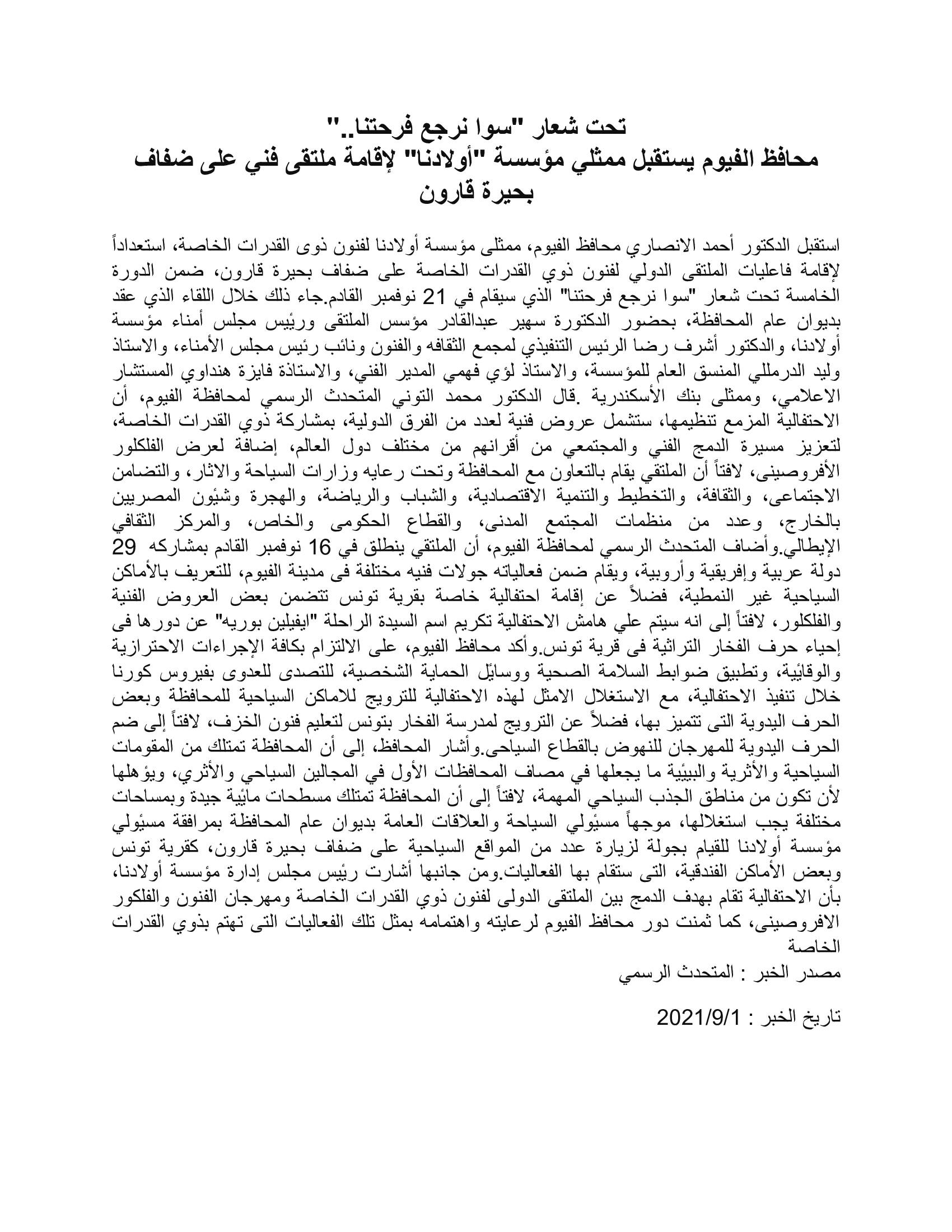 تحت شعار "سوا نرجع فرحتنا.."
محافظ الفيوم يستقبل ممثلي مؤسسة "أولادنا" لإقامة ملتقى فني على ضفاف بحيرة قارون

استقبل الدكتور أحمد الانصاري محافظ الفيوم، ممثلى مؤسسة أولادنا لفنون ذوى القدرات الخاصة، استعداداً لإقامة فاعليات الملتقى الدولي لفنون ذوي القدرات الخاصة على ضفاف بحيرة قارون، ضمن الدورة الخامسة تحت شعار "سوا نرجع فرحتنا" الذي سيقام في 21 نوفمبر القادم.جاء ذلك خلال اللقاء الذي عقد بديوان عام المحافظة، بحضور الدكتورة سهير عبدالقادر مؤسس الملتقى ورئيس مجلس أمناء مؤسسة أولادنا، والدكتور أشرف رضا الرئيس التنفيذي لمجمع الثقافه والفنون ونائب رئيس مجلس الأمناء، والاستاذ وليد الدرمللي المنسق العام للمؤسسة، والاستاذ لؤي فهمي المدير الفني، والاستاذة فايزة هنداوي المستشار الاعلامي، وممثلى بنك الأسكندرية .قال الدكتور محمد التوني المتحدث الرسمي لمحافظة الفيوم، أن الاحتفالية المزمع تنظيمها، ستشمل عروض فنية لعدد من الفرق الدولية، بمشاركة ذوي القدرات الخاصة، لتعزيز مسيرة الدمج الفني والمجتمعي من أقرانهم من مختلف دول العالم، إضافة لعرض الفلكلور الأفروصينى، لافتاً أن الملتقي يقام بالتعاون مع المحافظة وتحت رعايه وزارات السياحة والاثار، والتضامن الاجتماعى، والثقافة، والتخطيط والتنمية الاقتصادية، والشباب والرياضة، والهجرة وشئون المصريين بالخارج، وعدد من منظمات المجتمع المدنى، والقطاع الحكومى والخاص، والمركز الثقافي الإيطالي.وأضاف المتحدث الرسمي لمحافظة الفيوم، أن الملتقي ينطلق في 16 نوفمبر القادم بمشاركه 29 دولة عربية وإفريقية وأروبية، ويقام ضمن فعالياته جولات فنيه مختلفة فى مدينة الفيوم، للتعريف بالأماكن السياحية غير النمطية، فضلاً عن إقامة احتفالية خاصة بقرية تونس تتضمن بعض العروض الفنية والفلكلور، لافتاً إلى انه سيتم علي هامش الاحتفالية تكريم اسم السيدة الراحلة "ايفيلين بوريه" عن دورها فى إحياء حرف الفخار التراثية فى قرية تونس.وأكد محافظ الفيوم، على الالتزام بكافة الإجراءات الاحترازية والوقائية، وتطبيق ضوابط السلامة الصحية ووسائل الحماية الشخصية، للتصدى للعدوى بفيروس كورنا خلال تنفيذ الاحتفالية، مع الاستغلال الامثل لهذه الاحتفالية للترويج للاماكن السياحية للمحافظة وبعض الحرف اليدوية التى تتميز بها، فضلاً عن الترويج لمدرسة الفخار بتونس لتعليم فنون الخزف، لافتاً إلى ضم الحرف اليدوية للمهرجان للنهوض بالقطاع السياحى.وأشار المحافظ، إلى أن المحافظة تمتلك من المقومات السياحية والأثرية والبيئية ما يجعلها في مصاف المحافظات الأول في المجالين السياحي والأثري، ويؤهلها لأن تكون من مناطق الجذب السياحي المهمة، لافتاً إلى أن المحافظة تمتلك مسطحات مائية جيدة وبمساحات مختلفة يجب استغلالها، موجهاً مسئولي السياحة والعلاقات العامة بديوان عام المحافظة بمرافقة مسئولي مؤسسة أولادنا للقيام بجولة لزيارة عدد من المواقع السياحية على ضفاف بحيرة قارون، كقرية تونس وبعض الأماكن الفندقية، التى ستقام بها الفعاليات.ومن جانبها أشارت رئيس مجلس إدارة مؤسسة أولادنا، بأن الاحتفالية تقام بهدف الدمج بين الملتقى الدولى لفنون ذوي القدرات الخاصة ومهرجان الفنون والفلكور الافروصينى، كما ثمنت دور محافظ الفيوم لرعايته واهتمامه بمثل تلك الفعاليات التى تهتم بذوي القدرات الخاصة
مصدر الخبر : المتحدث الرسمي

تاريخ الخبر : 2021/9/1